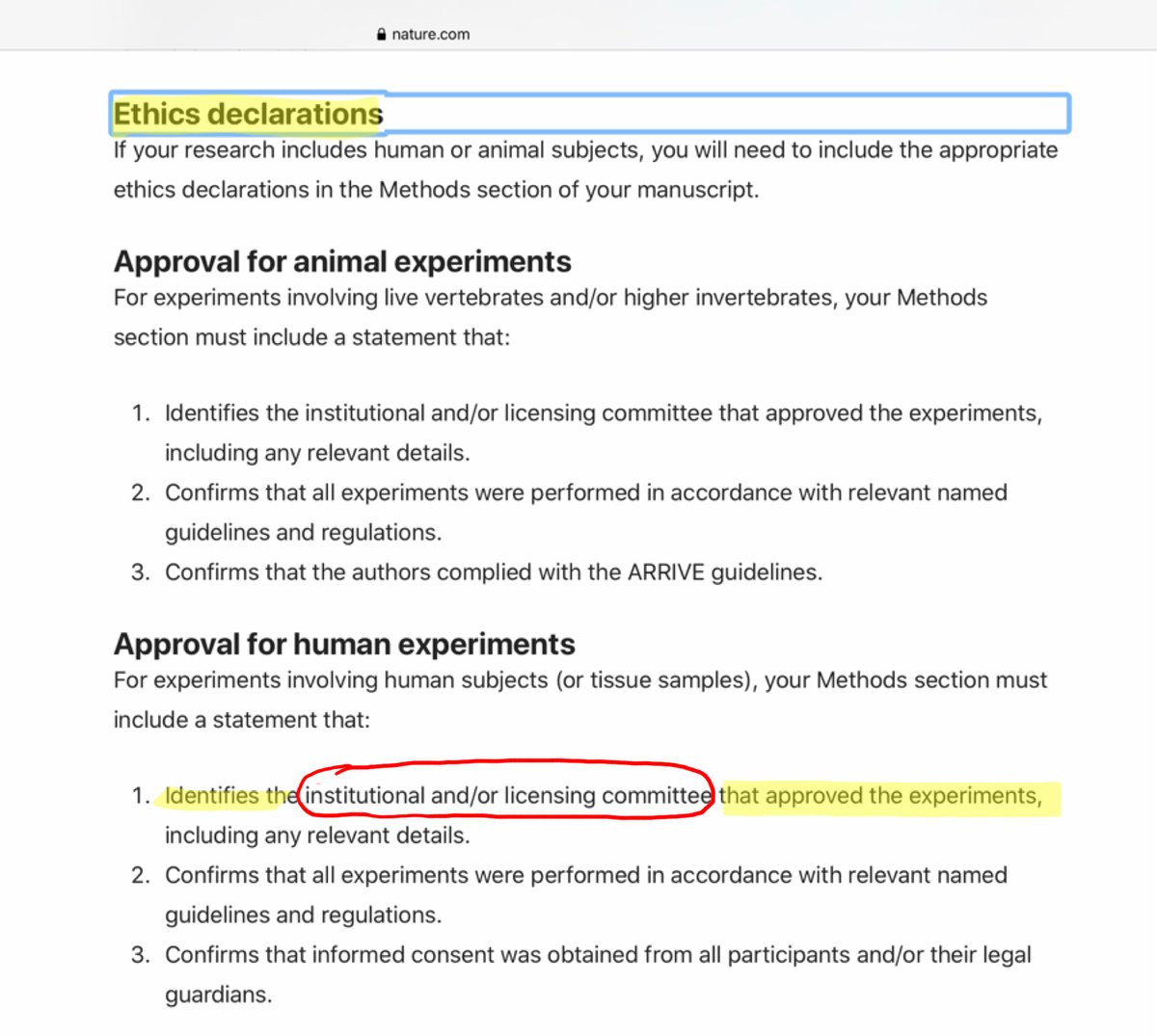 nature.com

Ethics declarations

If your research includes human or animal subjects, you will need to include the appropriate ethics declarations in the Methods section of your manuscript.

Approval for animal experiments

For experiments involving live vertebrates and/or higher invertebrates, your Methods section must include a statement that:

1. Identifies the institutional and/or licensing committee that approved the experiments, including any relevant details.
2. Confirms that all experiments were performed in accordance with relevant named guidelines and regulations.
3. Confirms that the authors complied with the ARRIVE guidelines.

Approval for human experiments

For experiments involving human subjects (or tissue samples), your Methods section must include a statement that:

1. Identifies the institutional and/or licensing committee that approved the experiments, including any relevant details.
2. Confirms that all experiments were performed in accordance with relevant named guidelines and regulations.
3. Confirms that informed consent was obtained from all participants and/or their legal guardians.